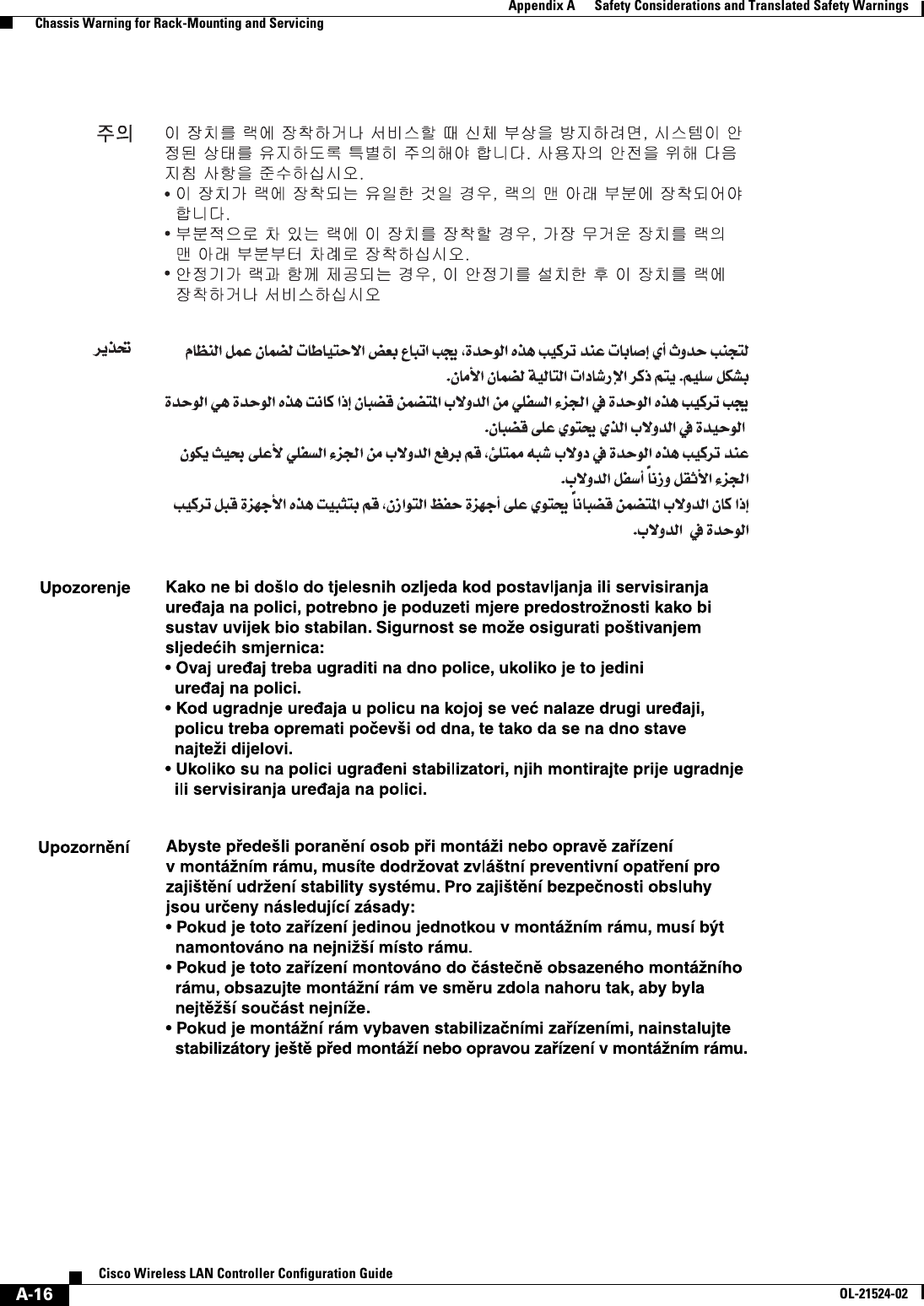 Appendix A Safety Considerations and Translated Safety Warnings

Chassis Warning for Rack-Mounting and Servicing

주의 이 장치를 랙에 장착하거나 서비스할 때 신체 부상을 방지하려면, 시스템이 안정된 상태를 유지하도록 특별히 주의해야 합니다. 사용자의 안전을 위해 다음 지침 사항을 준수하십시오.
• 이 장치가 랙에 장착되는 유일한 것일 경우, 랙의 맨 아래 부분에 장착되어야 합니다.
• 부분적으로 차 있는 랙에 이 장치를 장착할 경우, 가장 무거운 장치를 랙의 맨 아래 부분부터 차례로 장착하십시오.
• 안정기가 랙과 함께 제공되는 경우, 이 안정기를 설치한 후 이 장치를 랙에 장착하거나 서비스하십시오

تحذير لتجنب حدوث أي إصابات عند تركيب هذه الوحدة، يجب اتباع بعض الاحتياطات لضمان عمل النظام بشكل سليم. يتم ذكر الإرشادات التالية لضمان الأمان.
يجب تركيب هذه الوحدة في الجزء السفلي من الدولاب المتضمن قضبان إذا كانت هذه الوحدة هي الوحدة الوحيدة في الدولاب الذي يحتوي على قضبان.
عند تركيب هذه الوحدة في دولاب شبه ممتلئ، قم برفع الدولاب من الجزء السفلي لأعلى بحيث يكون الجزء الأثقل وزناً أسفل الدولاب.
إذا كان الدولاب المتضمن قضباناً يحتوي على أجهزة حفظ التوازن، قم بتثبيت هذه الأجهزة قبل تركيب الوحدة في الدولاب.

Upozorenje Kako ne bi došlo do tjelesnih ozljeda kod postavljanja ili servisiranja uređaja na polici, potrebno je poduzeti mjere predostrožnosti kako bi sustav uvijek bio stabilan. Sigurnost se može osigurati poštivanjem sljedećih smjernica:
• Ovaj uređaj treba ugraditi na dno police, ukoliko je to jedini uređaj na polici.
• Kod ugradnje uređaja u policu na kojoj se već nalaze drugi uređaji, policu treba opremati počevši od dna, te tako da se na dno stave najteži dijelovi.
• Ukoliko su na polici ugrađeni stabilizatori, njih montirajte prije ugradnje ili servisiranja uređaja na polici.

Upozornění Abyste předešli poranění osob při montáži nebo opravě zařízení v montážním rámu, musíte dodržovat zvláštní preventivní opatření pro zajištění udržení stability systému. Pro zajištění bezpečnosti obsluhy jsou určeny následující zásady:
• Pokud je toto zařízení jedinou jednotkou v montážním rámu, musí být namontováno na nejnižší místo rámu.
• Pokud je toto zařízení montováno do částečně obsazeného montážního rámu, obsazujte montážní rám ve směru zdola nahoru tak, aby byla nejtěžší součást nejníže.
• Pokud je montážní rám vybaven stabilizačními zařízeními, nainstalujte stabilizátory ještě před montáží nebo opravou zařízení v montážním rámu.

Cisco Wireless LAN Controller Configuration Guide
A-16
OL-21524-02